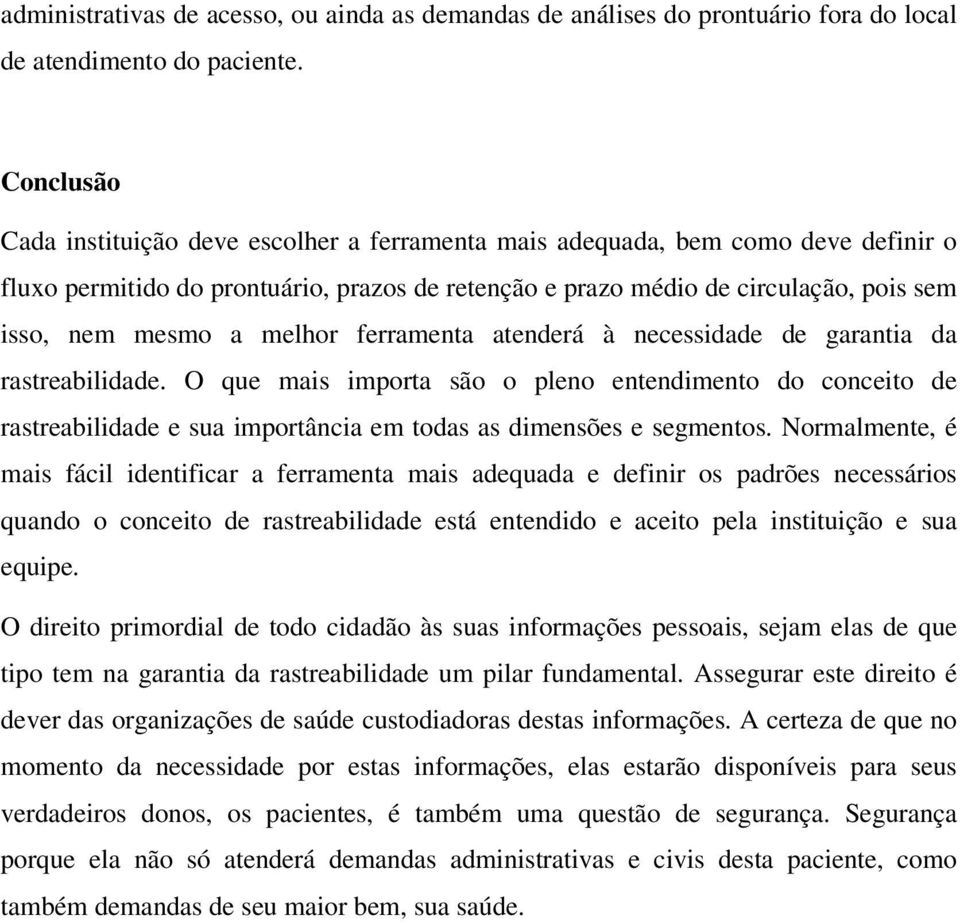 administrativas de acesso, ou ainda as demandas de análises do prontuário fora do local de atendimento do paciente.

Conclusão

Cada instituição deve escolher a ferramenta mais adequada, bem como deve definir o fluxo permitido do prontuário, prazos de retenção e prazo médio de circulação, pois sem isso, nem mesmo a melhor ferramenta atenderá à necessidade de garantia da rastreabilidade. O que mais importa são o pleno entendimento do conceito de rastreabilidade e sua importância em todas as dimensões e segmentos. Normalmente, é mais fácil identificar a ferramenta mais adequada e definir os padrões necessários quando o conceito de rastreabilidade está entendido e aceito pela instituição e sua equipe.

O direito primordial de todo cidadão às suas informações pessoais, sejam elas de que tipo tem na garantia da rastreabilidade um pilar fundamental. Assegurar este direito é dever das organizações de saúde custodiadoras destas informações. A certeza de que no momento da necessidade por estas informações, elas estarão disponíveis para seus verdadeiros donos, os pacientes, é também uma questão de segurança. Segurança porque ela não só atenderá demandas administrativas e civis desta paciente, como também demandas de seu maior bem, sua saúde.